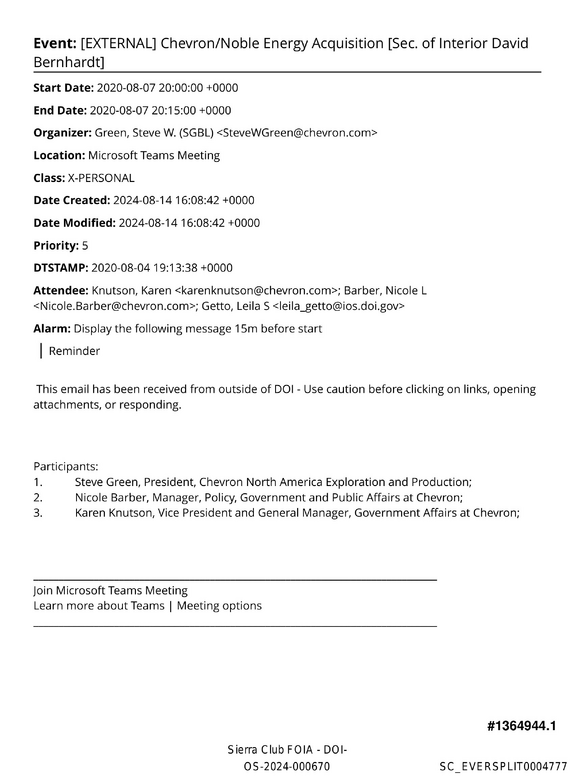 Event: [EXTERNAL] Chevron/Noble Energy Acquisition [Sec. of Interior David Bernhardt]

Start Date: 2020-08-07 20:00:00 +0000

End Date: 2020-08-07 20:15:00 +0000

Organizer: Green, Steve W. (SGBL) <SteveWGreen@chevron.com>

Location: Microsoft Teams Meeting

Class: X-PERSONAL

Date Created: 2024-08-14 16:08:42 +0000

Date Modified: 2024-08-14 16:08:42 +0000

Priority: 5

DTSTAMP: 2020-08-04 19:13:38 +0000

Attendee: Knutson, Karen <karenknutson@chevron.com>; Barber, Nicole L <Nicole.Barber@chevron.com>; Getto, Leila S <leila_getto@ios.doi.gov>

Alarm: Display the following message 15m before start

Reminder

This email has been received from outside of DOI - Use caution before clicking on links, opening attachments, or responding.

Participants:
1. Steve Green, President, Chevron North America Exploration and Production;
2. Nicole Barber, Manager, Policy, Government and Public Affairs at Chevron;
3. Karen Knutson, Vice President and General Manager, Government Affairs at Chevron;

Join Microsoft Teams Meeting
Learn more about Teams | Meeting options

#1364944.1

Sierra Club FOIA - DOI-OS-2024-000670

SC_EVERSPLIT0004777